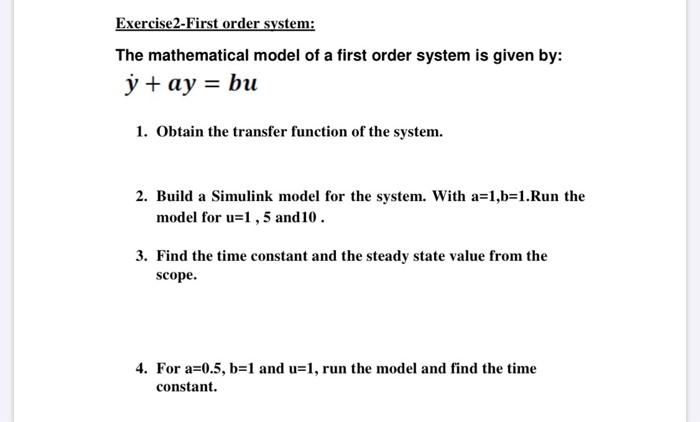 Exercise2-First order system:

The mathematical model of a first order system is given by:

$\dot{y} + ay = bu$

1. Obtain the transfer function of the system.

2. Build a Simulink model for the system. With a=1,b=1.Run the model for u=1 , 5 and10 .

3. Find the time constant and the steady state value from the scope.

4. For a=0.5, b=1 and u=1, run the model and find the time constant.